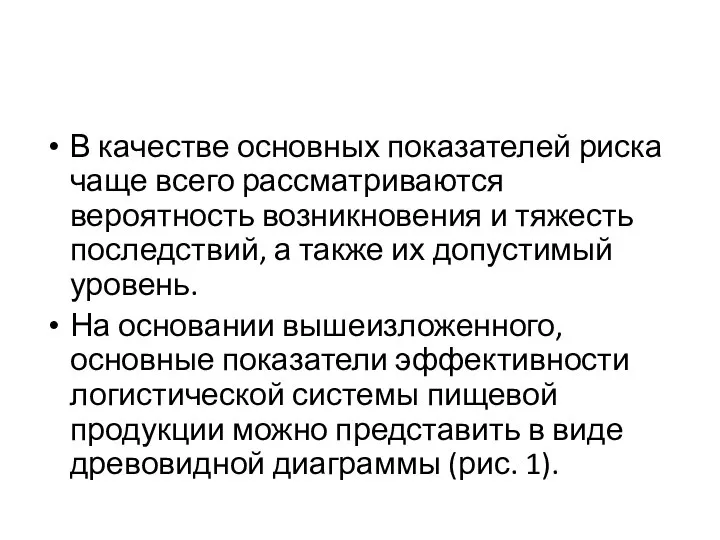 • В качестве основных показателей риска чаще всего рассматриваются вероятность возникновения и тяжесть последствий, а также их допустимый уровень.

• На основании вышеизложенного, основные показатели эффективности логистической системы пищевой продукции можно представить в виде древовидной диаграммы (рис. 1).